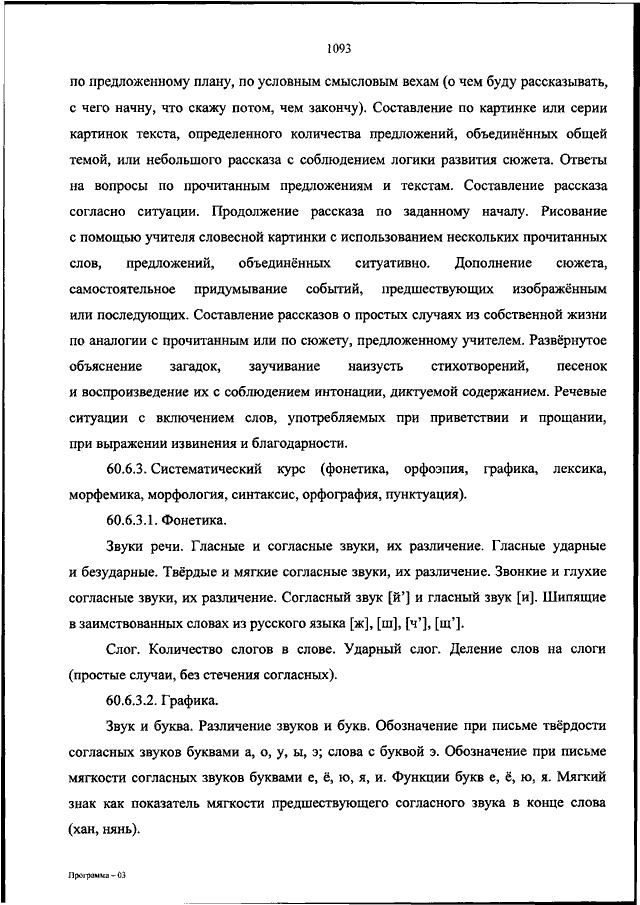 1093

по предложенному плану, по условным смысловым вехам (о чем буду рассказывать, с чего начну, что скажу потом, чем закончу). Составление по картинке или серии картинок текста, определенного количества предложений, объединённых общей темой, или небольшого рассказа с соблюдением логики развития сюжета. Ответы на вопросы по прочитанным предложениям и текстам. Составление рассказа согласно ситуации. Продолжение рассказа по заданному началу. Рисование с помощью учителя словесной картинки с использованием нескольких прочитанных слов, предложений, объединённых ситуативно. Дополнение сюжета, самостоятельное придумывание событий, предшествующих изображённым или последующих. Составление рассказов о простых случаях из собственной жизни по аналогии с прочитанным или по сюжету, предложенному учителем. Развёрнутое объяснение загадок, заучивание наизусть стихотворений, песенок и воспроизведение их с соблюдением интонации, диктуемой содержанием. Речевые ситуации с включением слов, употребляемых при приветствии и прощании, при выражении извинения и благодарности.

60.6.3. Систематический курс (фонетика, орфоэпия, графика, лексика, морфемика, морфология, синтаксис, орфография, пунктуация).

60.6.3.1. Фонетика.

Звуки речи. Гласные и согласные звуки, их различение. Гласные ударные и безударные. Твёрдые и мягкие согласные звуки, их различение. Звонкие и глухие согласные звуки, их различение. Согласный звук [й'] и гласный звук [и]. Шипящие в заимствованных словах из русского языка [ж], [ш], [ч'], [щ'].

Слог. Количество слогов в слове. Ударный слог. Деление слов на слоги (простые случаи, без стечения согласных).

60.6.3.2. Графика.

Звук и буква. Различение звуков и букв. Обозначение при письме твёрдости согласных звуков буквами а, о, у, ы, э; слова с буквой э. Обозначение при письме мягкости согласных звуков буквами е, ё, ю, я, и. Функции букв е, ё, ю, я. Мягкий знак как показатель мягкости предшествующего согласного звука в конце слова (хан, нянь).

Программа – 03